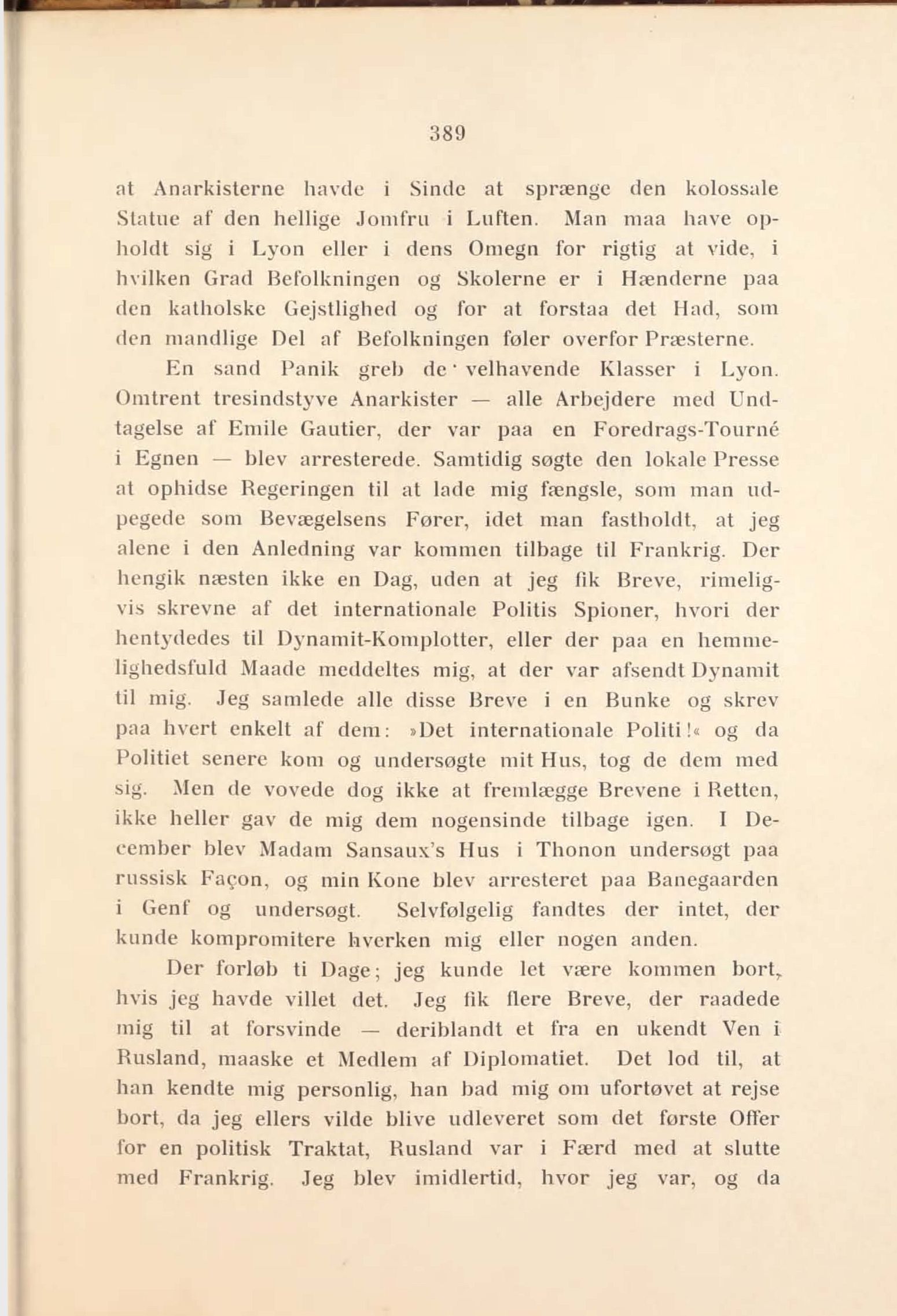 389

at Anarkisterne havde i Sinde at sprænge den kolossale Statue af den hellige Jomfru i Luften. Man maa have opholdt sig i Lyon eller i dens Omegn for rigtig at vide, i hvilken Grad Befolkningen og Skolerne er i Hænderne paa den katholske Gejstlighed og for at forstaa det Had, som den mandlige Del af Befolkningen føler overfor Præsterne.

En sand Panik greb de velhavende Klasser i Lyon. Omtrent tresindstyve Anarkister — alle Arbejdere med Undtagelse af Emile Gautier, der var paa en Foredrags-Tourné i Egnen — blev arresterede. Samtidig søgte den lokale Presse at ophidse Regeringen til at lade mig fængsle, som man udpegede som Bevægelsens Fører, idet man fastholdt, at jeg alene i den Anledning var kommen tilbage til Frankrig. Der hengik næsten ikke en Dag, uden at jeg fik Breve, rimeligvis skrevne af det internationale Politis Spioner, hvori der hentydedes til Dynamit-Komplotter, eller der paa en hemmelighedsfuld Maade meddeltes mig, at der var afsendt Dynamit til mig. Jeg samlede alle disse Breve i en Bunke og skrev paa hvert enkelt af dem: »Det internationale Politi!« og da Politiet senere kom og undersøgte mit Hus, tog de dem med sig. Men de vovede dog ikke at fremlægge Brevene i Retten, ikke heller gav de mig dem nogensinde tilbage igen. I December blev Madam Sansaux's Hus i Thonon undersøgt paa russisk Façon, og min Kone blev arresteret paa Banegaarden i Genf og undersøgt. Selvfølgelig fandtes der intet, der kunde kompromitere hverken mig eller nogen anden.

Der forløb ti Dage; jeg kunde let være kommen bort, hvis jeg havde villet det. Jeg fik flere Breve, der raadede mig til at forsvinde — deriblandt et fra en ukendt Ven i Rusland, maaske et Medlem af Diplomatiet. Det lod til, at han kendte mig personlig, han bad mig om ufortøvet at rejse bort, da jeg ellers vilde blive udleveret som det første Offer for en politisk Traktat, Rusland var i Færd med at slutte med Frankrig. Jeg blev imidlertid, hvor jeg var, og da